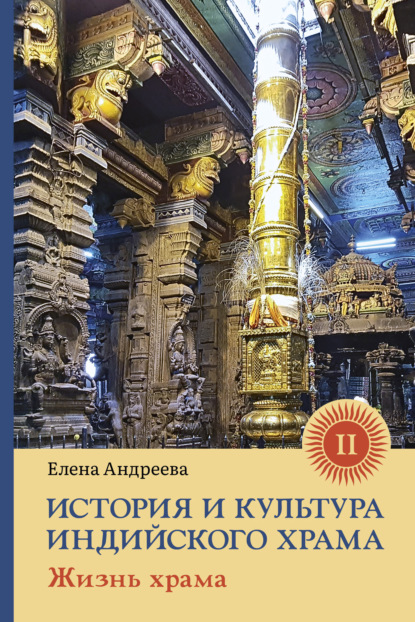 II

Елена Андреева

ИСТОРИЯ И КУЛЬТУРА ИНДИЙСКОГО ХРАМА

Жизнь храма